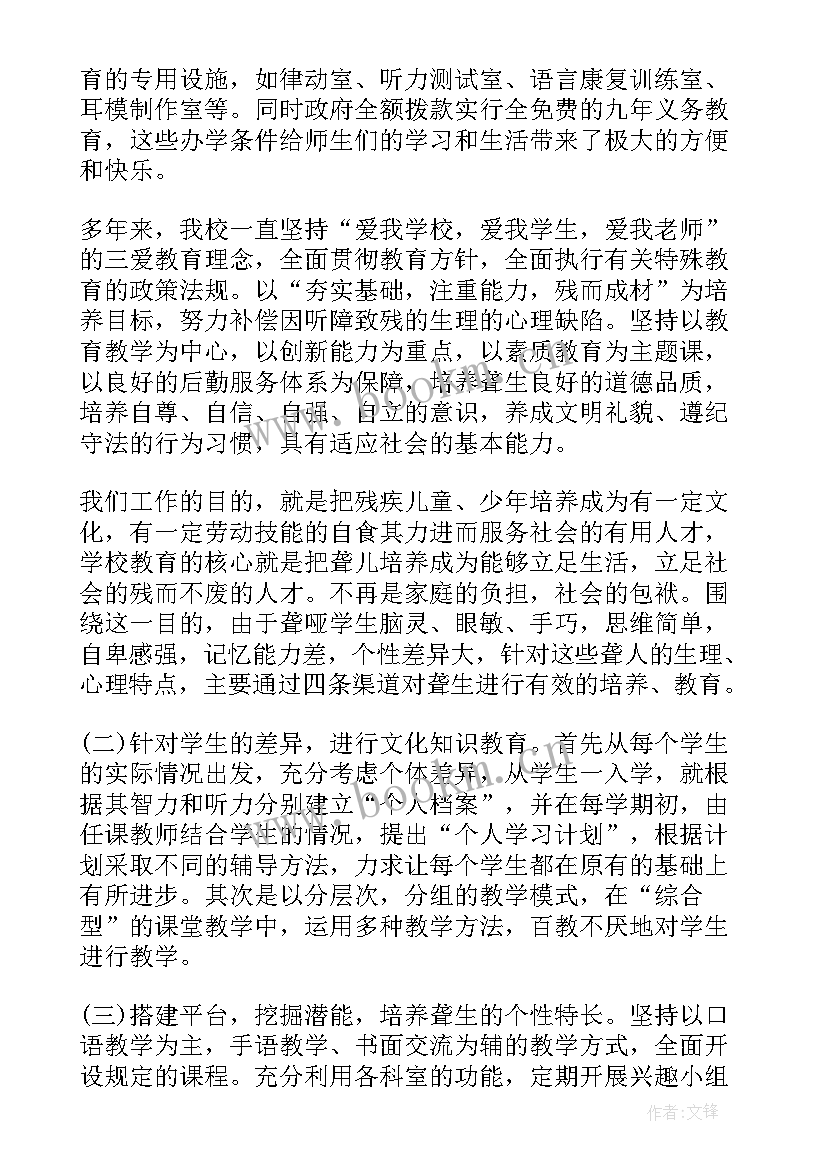 育的专用设施，如律动室、听力测试室、语言康复训练室、耳模制作室等。同时政府全额拨款实行全免费的九年义务教育，这些办学条件给师生们的学习和生活带来了极大的方便和快乐。

多年来，我校一直坚持“爱我学校，爱我学生，爱我老师”的三爱教育理念，全面贯彻教育方针，全面执行有关特殊教育的政策法规。以“夯实基础，注重能力，残而成材”为培养目标，努力补偿因听障致残的生理的心理缺陷。坚持以教育教学为中心，以创新能力为重点，以素质教育为主题课，以良好的后勤服务体系为保障，培养聋生良好的道德品质，培养自尊、自信、自强、自立的意识，养成文明礼貌、遵纪守法的行为习惯，具有适应社会的基本能力。

我们工作的目的，就是把残疾儿童、少年培养成为有一定文化，有一定劳动技能的自食其力进而服务社会的有用人才，学校教育的核心就是把聋儿培养成为能够立足生活，立足社会的残而不废的人才。不再是家庭的负担，社会的包袱。围绕这一目的，由于聋哑学生脑灵、眼敏、手巧，思维简单，自卑感强，记忆能力差，个性差异大，针对这些聋人的生理、心理特点，主要通过四条渠道对聋生进行有效的培养、教育。

(二)针对学生的差异，进行文化知识教育。首先从每个学生的实际情况出发，充分考虑个体差异，从学生一入学，就根据其智力和听力分别建立“个人档案”，并在每学期初，由任课教师结合学生的情况，提出“个人学习计划”，根据计划采取不同的辅导方法，力求让每个学生都在原有的基础上有所进步。其次是以分层次，分组的教学模式，在“综合型”的课堂教学中，运用多种教学方法，百教不厌地对学生进行教学。

(三)搭建平台，挖掘潜能，培养聋生的个性特长。坚持以口语教学为主，手语教学、书面交流为辅的教学方式，全面开设规定的课程。充分利用各科室的功能，定期开展兴趣小组

作者:文锋